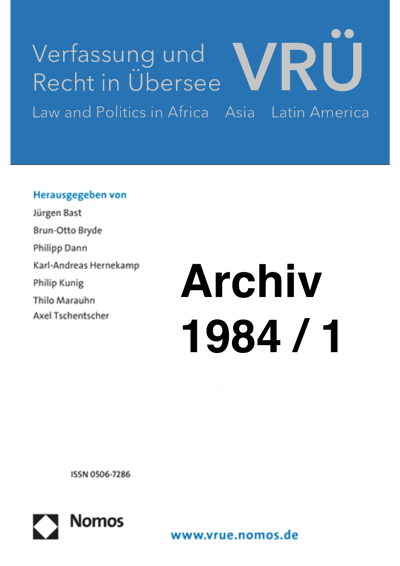 Verfassung und Recht in Übersee

VRÜ

Law and Politics in Africa Asia Latin America

Herausgegeben von
Jürgen Bast
Brun-Otto Bryde
Philipp Dann
Karl-Andreas Hernekamp
Philip Kunig
Thilo Marauhn
Axel Tschentscher

Archiv
1984 / 1

ISSN 0506-7286

Nomos

www.vrue.nomos.de